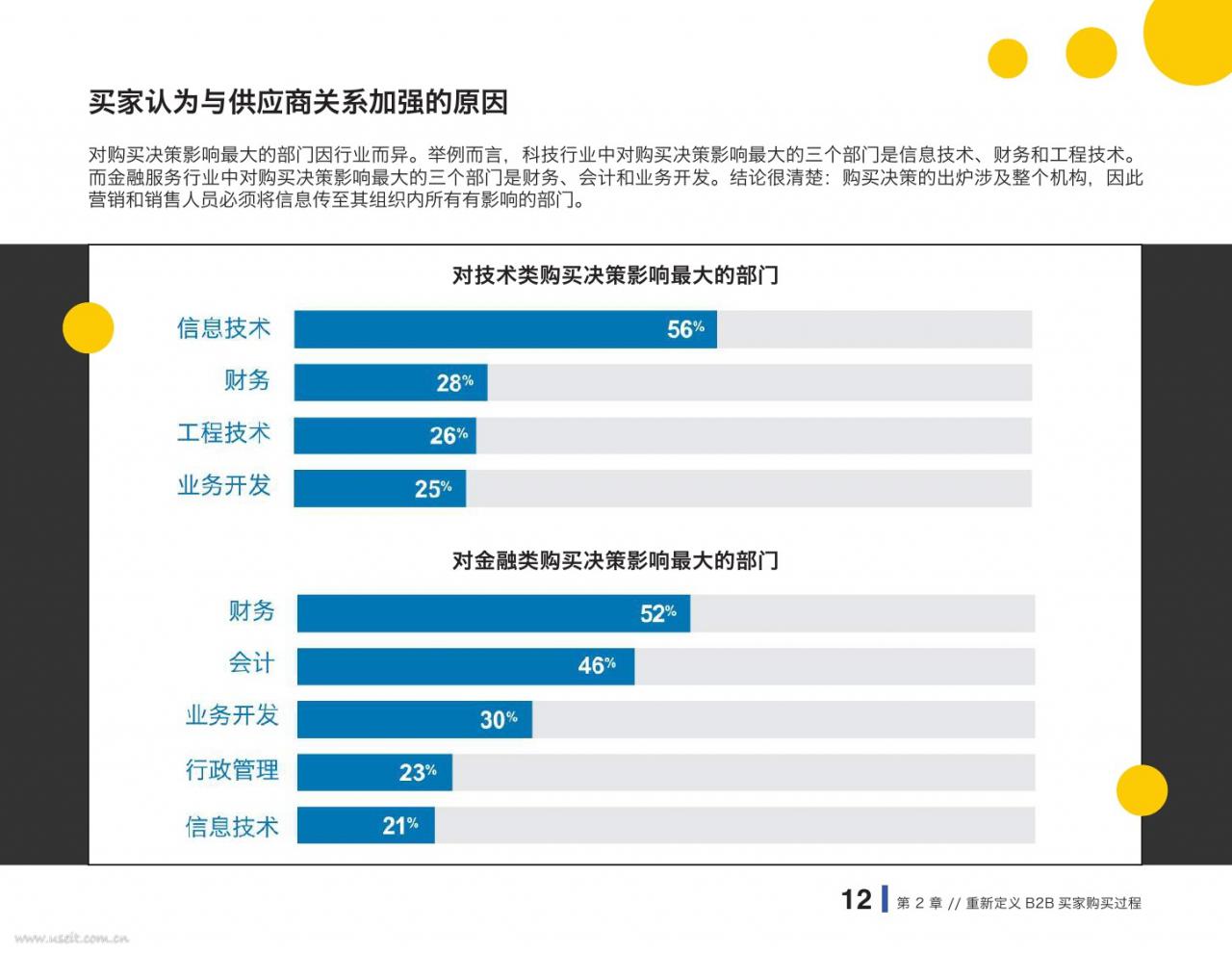 买家认为与供应商关系加强的原因

对购买决策影响最大的部门因行业而异。举例而言，科技行业中对购买决策影响最大的三个部门是信息技术、财务和工程技术。而金融服务行业中对购买决策影响最大的三个部门是财务、会计和业务开发。结论很清楚：购买决策的出炉涉及整个机构，因此营销和销售人员必须将信息传至其组织内所有有影响的部门。

对技术类购买决策影响最大的部门

信息技术 56%
财务 28%
工程技术 26%
业务开发 25%

对金融类购买决策影响最大的部门

财务 52%
会计 46%
业务开发 30%
行政管理 23%
信息技术 21%

12 第 2 章 // 重新定义 B2B 买家购买过程

www.useit.com.cn